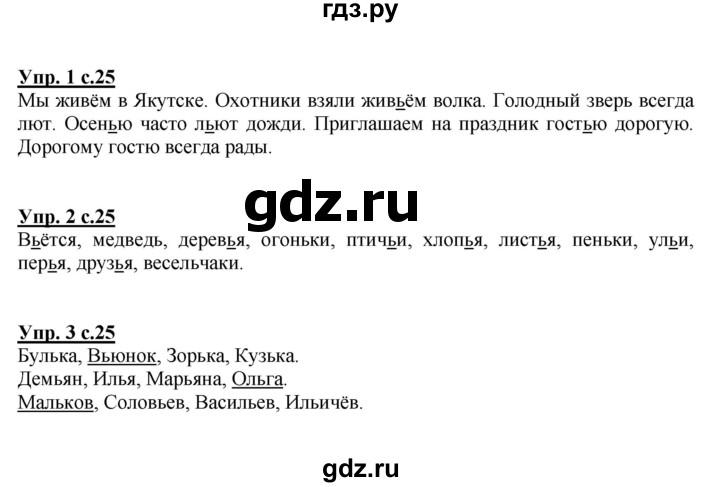 гдз.ру

Упр. 1 с.25
Мы живём в Якутске. Охотники взяли живьём волка. Голодный зверь всегда лют. Осенью часто льют дожди. Приглашаем на праздник гостью дорогую. Дорогому гостю всегда рады.

gdz.ru

Упр. 2 с.25
Вьётся, медведь, деревья, огоньки, птичьи, хлопья, листья, пеньки, ульи, перья, друзья, весельчаки.

Упр. 3 с.25
Булька, Вьюнок, Зорька, Кузька.
Демьян, Илья, Марьяна, Ольга.
Мальков, Соловьев, Васильев, Ильичёв.

gdz.ru